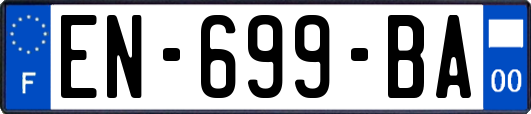 F
EN-699-BA
00